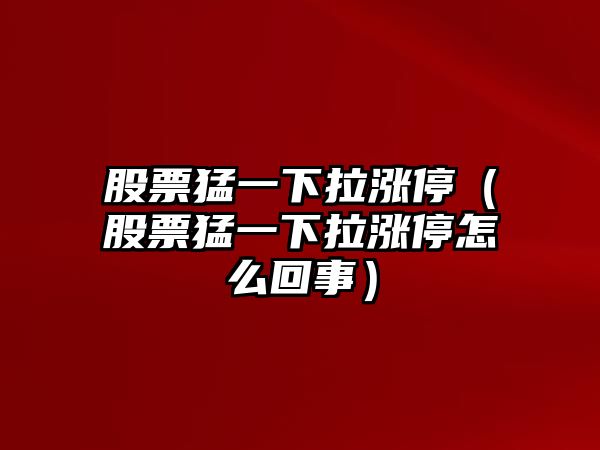 股票猛一下拉涨停（股票猛一下拉涨停怎么回事）